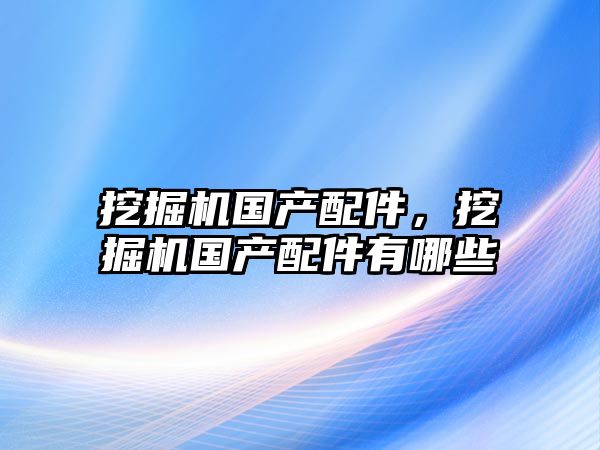 挖掘机国产配件，挖掘机国产配件有哪些